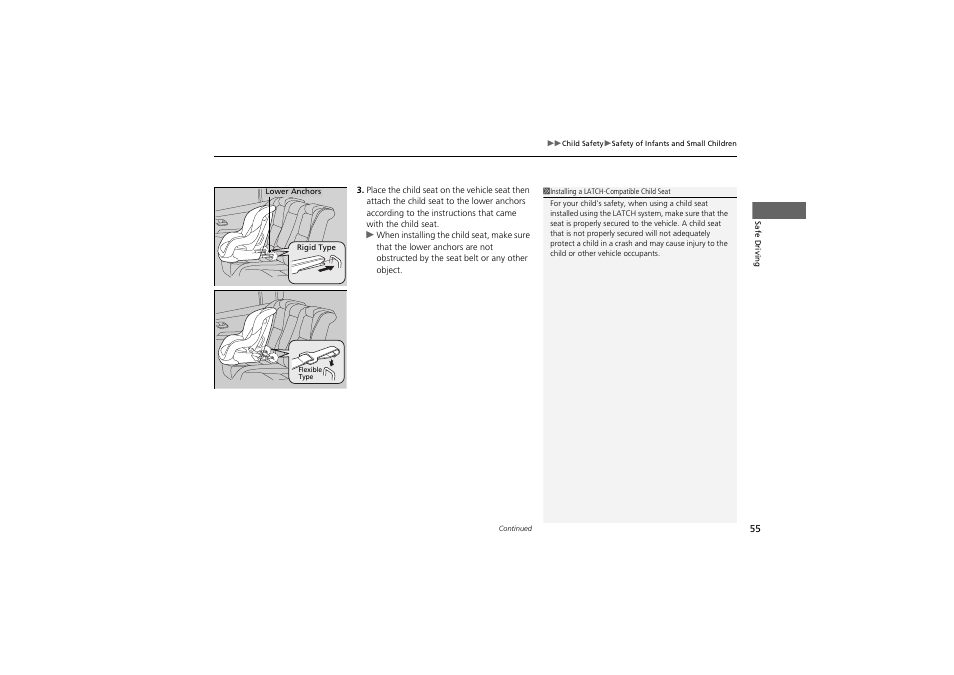 ▶▶Child Safety▶Safety of Infants and Small Children

Lower Anchors

Rigid Type

Flexible Type

3. Place the child seat on the vehicle seat then attach the child seat to the lower anchors according to the instructions that came with the child seat.
▶ When installing the child seat, make sure that the lower anchors are not obstructed by the seat belt or any other object.

Installing a LATCH-Compatible Child Seat

For your child's safety, when using a child seat installed using the LATCH system, make sure that the seat is properly secured to the vehicle. A child seat that is not properly secured will not adequately protect a child in a crash and may cause injury to the child or other vehicle occupants.

Safe Driving

Continued

55